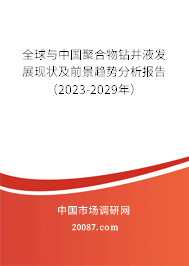 全球与中国聚合物钻井液发展现状及前景趋势分析报告（2023-2029年）

中国市场调研网

20087.com